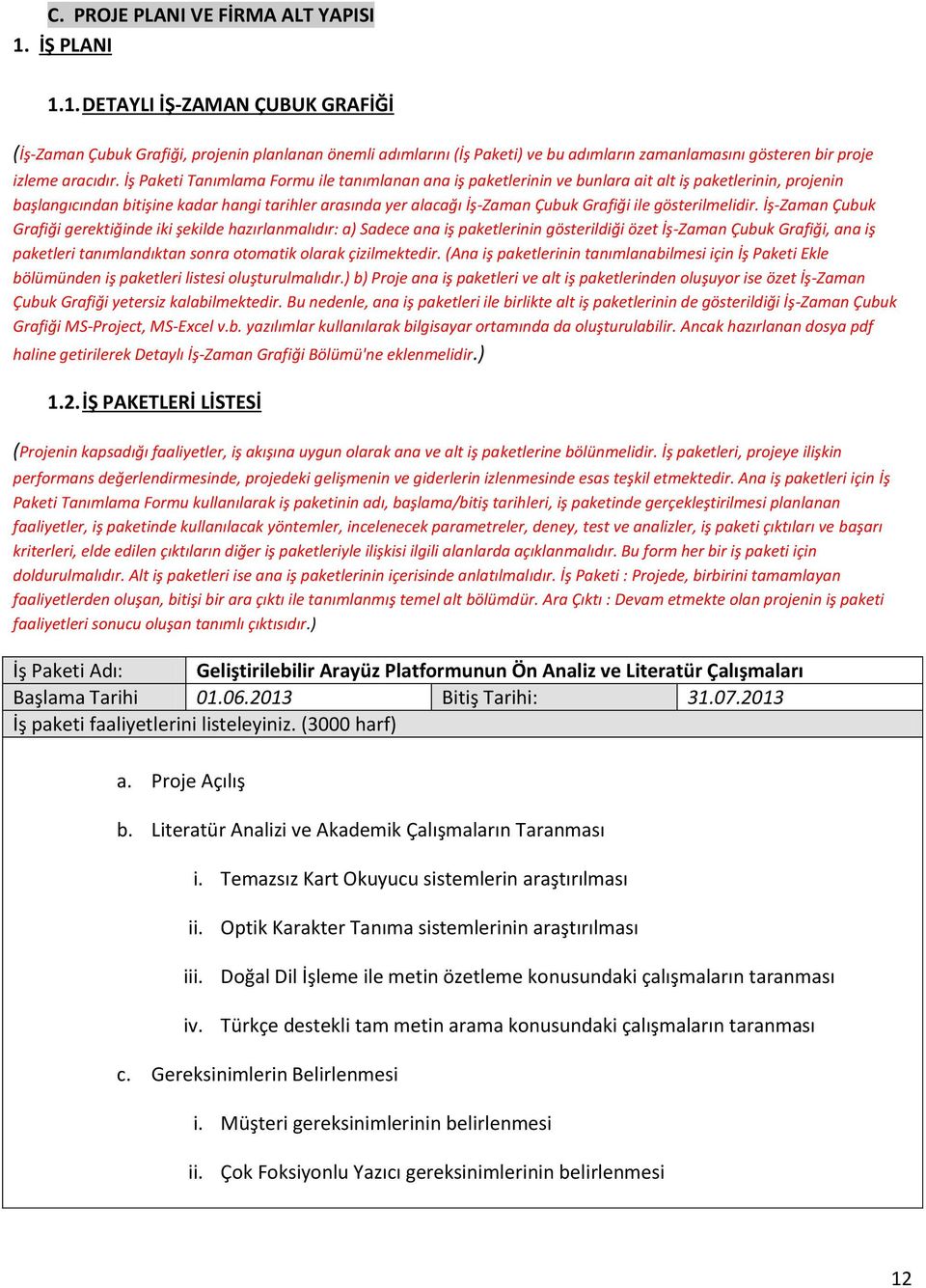 C. PROJE PLANI VE FİRMA ALT YAPISI

1. İŞ PLANI

1.1. DETAYLI İŞ-ZAMAN ÇUBUK GRAFİĞİ

(İş-Zaman Çubuk Grafiği, projenin planlanan önemli adımlarını (İş Paketi) ve bu adımların zamanlamasını gösteren bir proje izleme aracıdır. İş Paketi Tanımlama Formu ile tanımlanan ana iş paketlerinin ve bunlara ait alt iş paketlerinin, projenin başlangıcından bitişine kadar hangi tarihler arasında yer alacağı İş-Zaman Çubuk Grafiği ile gösterilmelidir. İş-Zaman Çubuk Grafiği gerektiğinde iki şekilde hazırlanmalıdır: a) Sadece ana iş paketlerinin gösterildiği özet İş-Zaman Çubuk Grafiği, ana iş paketleri tanımlandıktan sonra otomatik olarak çizilmektedir. (Ana iş paketlerinin tanımlanabilmesi için İş Paketi Ekle bölümünden iş paketleri listesi oluşturulmalıdır.) b) Proje ana iş paketleri ve alt iş paketlerinden oluşuyor ise özet İş-Zaman Çubuk Grafiği yetersiz kalabilmektedir. Bu nedenle, ana iş paketleri ile birlikte alt iş paketlerinin de gösterildiği İş-Zaman Çubuk Grafiği MS-Project, MS-Excel v.b. yazılımlar kullanılarak bilgisayar ortamında da oluşturulabilir. Ancak hazırlanan dosya pdf haline getirilerek Detaylı İş-Zaman Grafiği Bölümü'ne eklenmelidir.)

1.2. İŞ PAKETLERİ LİSTESİ

(Projenin kapsadığı faaliyetler, iş akışına uygun olarak ana ve alt iş paketlerine bölünmelidir. İş paketleri, projeye ilişkin performans değerlendirmesinde, projedeki gelişmenin ve giderlerin izlenmesinde esas teşkil etmektedir. Ana iş paketleri için İş Paketi Tanımlama Formu kullanılarak iş paketinin adı, başlama/bitiş tarihleri, iş paketinde gerçekleştirilmesi planlanan faaliyetler, iş paketinde kullanılacak yöntemler, incelenecek parametreler, deney, test ve analizler, iş paketi çıktıları ve başarı kriterleri, elde edilen çıktıların diğer iş paketleriyle ilişkisi ilgili alanlarda açıklanmalıdır. Bu form her bir iş paketi için doldurulmalıdır. Alt iş paketleri ise ana iş paketlerinin içerisinde anlatılmalıdır. İş Paketi : Projede, birbirini tamamlayan faaliyetlerden oluşan, bitişi bir ara çıktı ile tanımlanmış temel alt bölümdür. Ara Çıktı : Devam etmekte olan projenin iş paketi faaliyetleri sonucu oluşan tanımlı çıktısıdır.)

| İş Paketi Adı: | Geliştirilebilir Arayüz Platformunun Ön Analiz ve Literatür Çalışmaları | | |
|---|---|---|---|
| Başlama Tarihi | 01.06.2013 | Bitiş Tarihi: | 31.07.2013 |
| İş paketi faaliyetlerini listeleyiniz. (3000 harf) | | | |

a. Proje Açılış

b. Literatür Analizi ve Akademik Çalışmaların Taranması

i. Temazsız Kart Okuyucu sistemlerin araştırılması

ii. Optik Karakter Tanıma sistemlerinin araştırılması

iii. Doğal Dil İşleme ile metin özetleme konusundaki çalışmaların taranması

iv. Türkçe destekli tam metin arama konusundaki çalışmaların taranması

c. Gereksinimlerin Belirlenmesi

i. Müşteri gereksinimlerinin belirlenmesi

ii. Çok Foksiyonlu Yazıcı gereksinimlerinin belirlenmesi

12